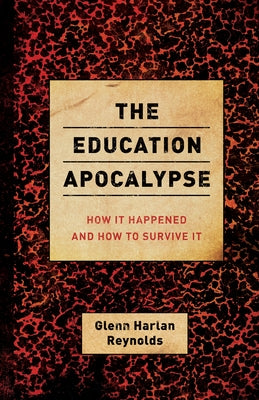 THE EDUCATION APOCALYPSE

HOW IT HAPPENED AND HOW TO SURVIVE IT

Glenn Harlan Reynolds